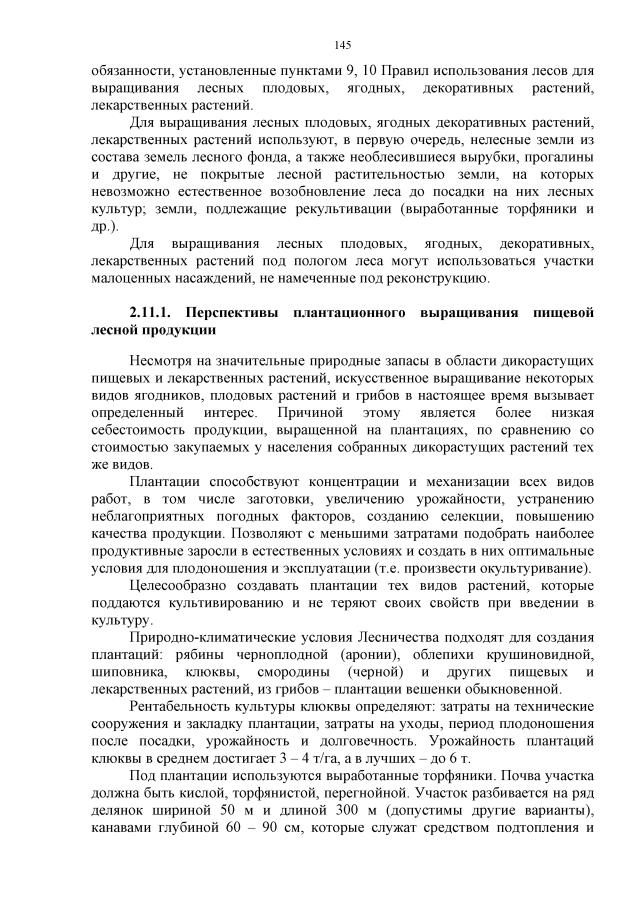 145

обязанности, установленные пунктами 9, 10 Правил использования лесов для выращивания лесных плодовых, ягодных, декоративных растений, лекарственных растений.

Для выращивания лесных плодовых, ягодных декоративных растений, лекарственных растений используют, в первую очередь, нелесные земли из состава земель лесного фонда, а также необлесившиеся вырубки, прогалины и другие, не покрытые лесной растительностью земли, на которых невозможно естественное возобновление леса до посадки на них лесных культур; земли, подлежащие рекультивации (выработанные торфяники и др.).

Для выращивания лесных плодовых, ягодных, декоративных, лекарственных растений под пологом леса могут использоваться участки малоценных насаждений, не намеченные под реконструкцию.

2.11.1. Перспективы плантационного выращивания пищевой лесной продукции

Несмотря на значительные природные запасы в области дикорастущих пищевых и лекарственных растений, искусственное выращивание некоторых видов ягодников, плодовых растений и грибов в настоящее время вызывает определенный интерес. Причиной этому является более низкая себестоимость продукции, выращенной на плантациях, по сравнению со стоимостью закупаемых у населения собранных дикорастущих растений тех же видов.

Плантации способствуют концентрации и механизации всех видов работ, в том числе заготовки, увеличению урожайности, устранению неблагоприятных погодных факторов, созданию селекции, повышению качества продукции. Позволяют с меньшими затратами подобрать наиболее продуктивные заросли в естественных условиях и создать в них оптимальные условия для плодоношения и эксплуатации (т.е. произвести окультуривание).

Целесообразно создавать плантации тех видов растений, которые поддаются культивированию и не теряют своих свойств при введении в культуру.

Природно-климатические условия Лесничества подходят для создания плантаций: рябины черноплодной (аронии), облепихи крушиновидной, шиповника, клюквы, смородины (черной) и других пищевых и лекарственных растений, из грибов – плантации вешенки обыкновенной.

Рентабельность культуры клюквы определяют: затраты на технические сооружения и закладку плантации, затраты на уходы, период плодоношения после посадки, урожайность и долговечность. Урожайность плантаций клюквы в среднем достигает 3 – 4 т/га, а в лучших – до 6 т.

Под плантации используются выработанные торфяники. Почва участка должна быть кислой, торфянистой, перегнойной. Участок разбивается на ряд делянок шириной 50 м и длиной 300 м (допустимы другие варианты), канавами глубиной 60 – 90 см, которые служат средством подтопления и